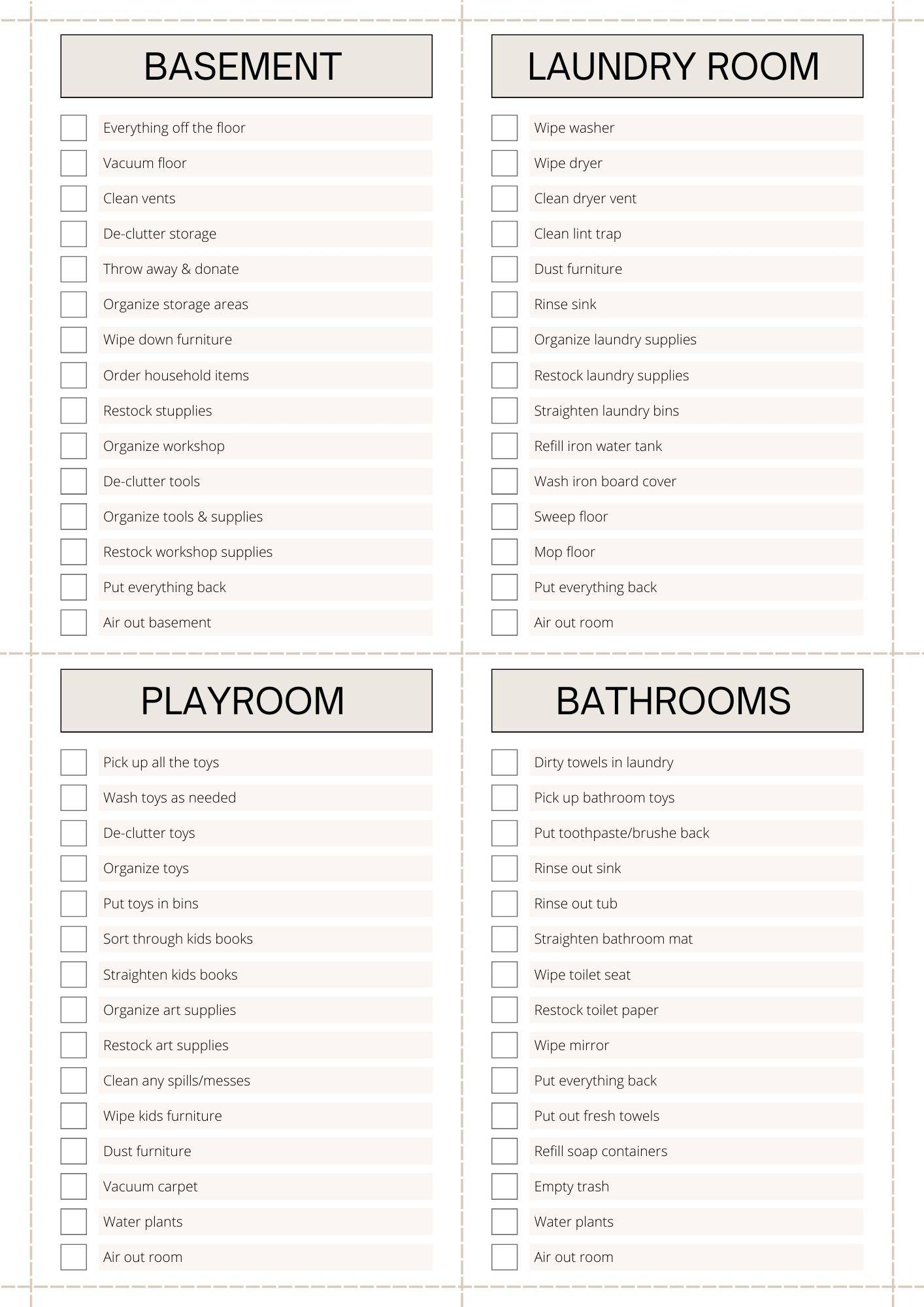 BASEMENT

Everything off the floor
Vacuum floor
Clean vents
De-clutter storage
Throw away & donate
Organize storage areas
Wipe down furniture
Order household items
Restock stupplies
Organize workshop
De-clutter tools
Organize tools & supplies
Restock workshop supplies
Put everything back
Air out basement

LAUNDRY ROOM

Wipe washer
Wipe dryer
Clean dryer vent
Clean lint trap
Dust furniture
Rinse sink
Organize laundry supplies
Restock laundry supplies
Straighten laundry bins
Refill iron water tank
Wash iron board cover
Sweep floor
Mop floor
Put everything back
Air out room

PLAYROOM

Pick up all the toys
Wash toys as needed
De-clutter toys
Organize toys
Put toys in bins
Sort through kids books
Straighten kids books
Organize art supplies
Restock art supplies
Clean any spills/messes
Wipe kids furniture
Dust furniture
Vacuum carpet
Water plants
Air out room

BATHROOMS

Dirty towels in laundry
Pick up bathroom toys
Put toothpaste/brushe back
Rinse out sink
Rinse out tub
Straighten bathroom mat
Wipe toilet seat
Restock toilet paper
Wipe mirror
Put everything back
Put out fresh towels
Refill soap containers
Empty trash
Water plants
Air out room